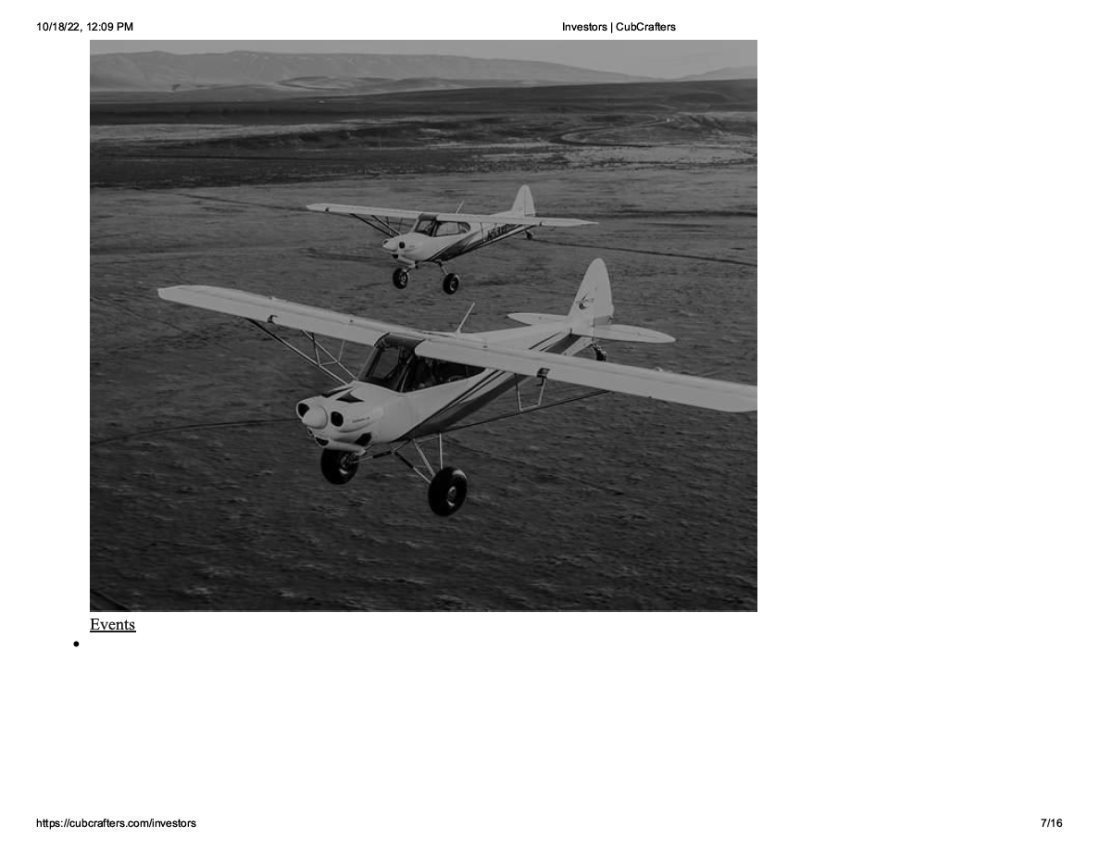 10/18/22, 12:09 PM Investors | CubCrafters

Events

•

https://cubcrafters.com/investors 7/16